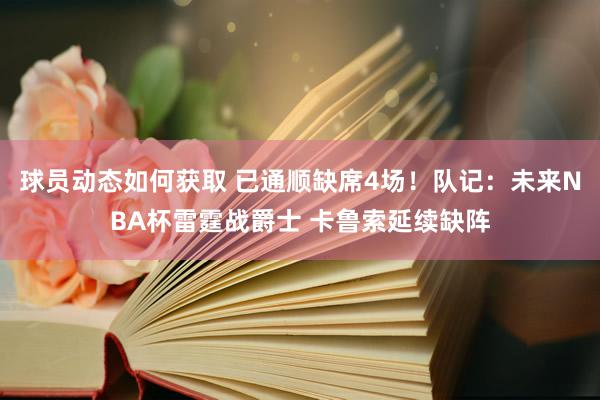 球员动态如何获取 已通顺缺席4场！队记：未来NBA杯雷霆战爵士 卡鲁索延续缺阵